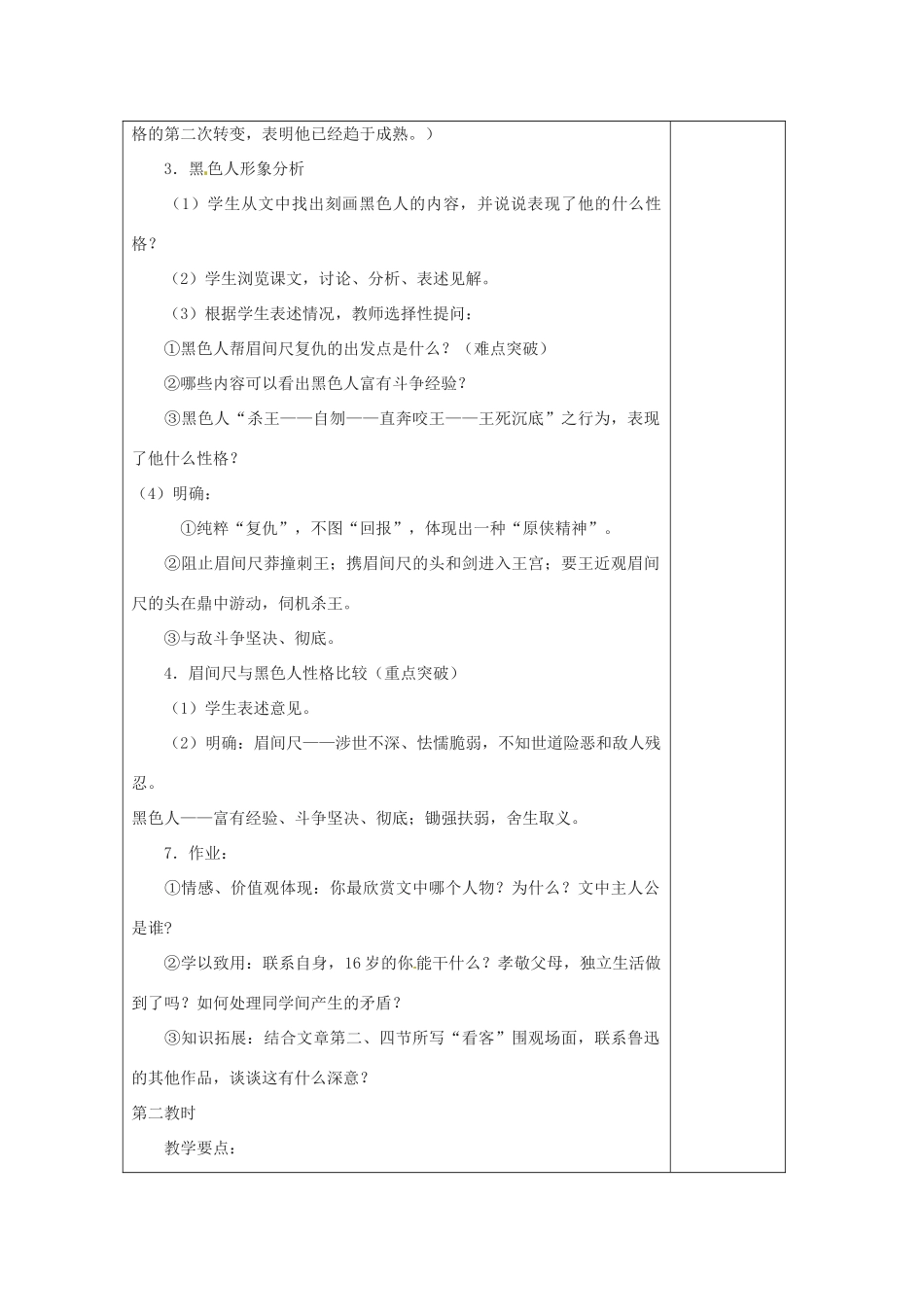 格的第二次转变，表明他已经趋于成熟。）

3．黑色人形象分析

（1）学生从文中找出刻画黑色人的内容，并说说表现了他的什么性格？

（2）学生浏览课文，讨论、分析、表述见解。

（3）根据学生表述情况，教师选择性提问：

①黑色人帮眉间尺复仇的出发点是什么？（难点突破）

②哪些内容可以看出黑色人富有斗争经验？

③黑色人“杀王——自刎——直奔咬王——王死沉底”之行为，表现了他什么性格？

（4）明确：

①纯粹“复仇”，不图“回报”，体现出一种“原侠精神”。

②阻止眉间尺莽撞刺王；携眉间尺的头和剑进入王宫；要王近观眉间尺的头在鼎中游动，伺机杀王。

③与敌斗争坚决、彻底。

4．眉间尺与黑色人性格比较（重点突破）

（1）学生表述意见。

（2）明确：眉间尺——涉世不深、怯懦脆弱，不知世道险恶和敌人残忍。

黑色人——富有经验、斗争坚决、彻底；锄强扶弱，舍生取义。

7．作业：

①情感、价值观体现：你最欣赏文中哪个人物？为什么？文中主人公是谁?

②学以致用：联系自身，16岁的你能干什么？孝敬父母，独立生活做到了吗？如何处理同学间产生的矛盾？

③知识拓展：结合文章第二、四节所写“看客”围观场面，联系鲁迅的其他作品，谈谈这有什么深意？

第二教时

教学要点：